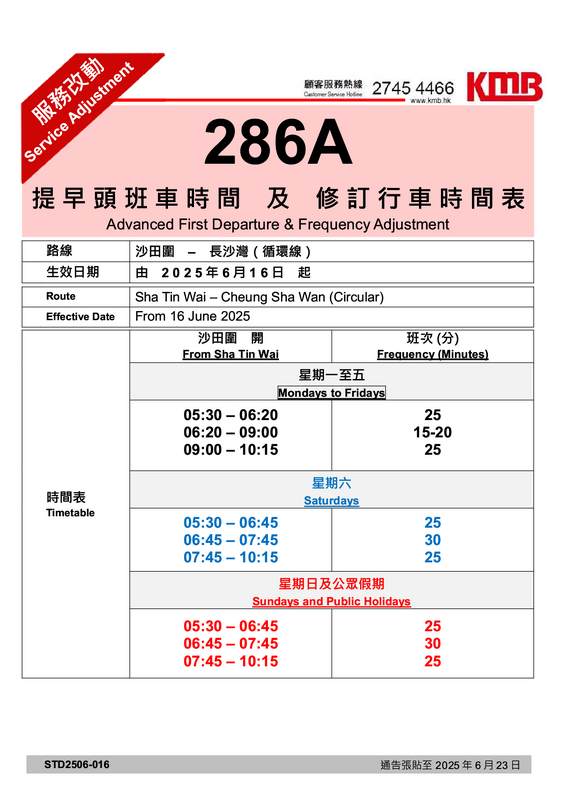 服務改動
Service Adjustment

顧客服務熱線
Customer Service Hotline
2745 4466
www.kmb.hk
KMB

286A

提早頭班車時間 及 修訂行車時間表
Advanced First Departure & Frequency Adjustment

| 路線 | 沙田圍 – 長沙灣（循環線） |
|---|---|
| 生效日期 | 由 2025年6月16日 起 |

| Route | Sha Tin Wai – Cheung Sha Wan (Circular) |
|---|---|
| Effective Date | From 16 June 2025 |

| 時間表 Timetable | 沙田圍 開 From Sha Tin Wai | 班次 (分) Frequency (Minutes) |
|---|---|---|
| | 星期一至五 Mondays to Fridays | |
| | 05:30 – 06:20 | 25 |
| | 06:20 – 09:00 | 15-20 |
| | 09:00 – 10:15 | 25 |
| | 星期六 Saturdays | |
| | 05:30 – 06:45 | 25 |
| | 06:45 – 07:45 | 30 |
| | 07:45 – 10:15 | 25 |
| | 星期日及公眾假期 Sundays and Public Holidays | |
| | 05:30 – 06:45 | 25 |
| | 06:45 – 07:45 | 30 |
| | 07:45 – 10:15 | 25 |

STD2506-016
通告張貼至 2025 年 6 月 23 日